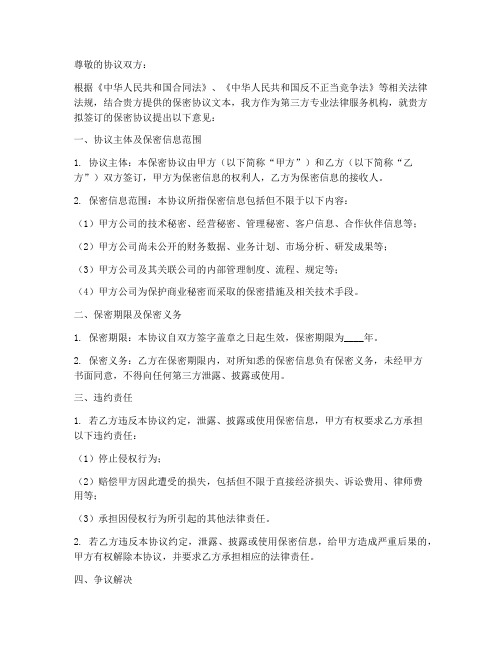 尊敬的协议双方：

根据《中华人民共和国合同法》、《中华人民共和国反不正当竞争法》等相关法律法规，结合贵方提供的保密协议文本，我方作为第三方专业法律服务机构，就贵方拟签订的保密协议提出以下意见：

一、协议主体及保密信息范围

1. 协议主体：本保密协议由甲方（以下简称“甲方”）和乙方（以下简称“乙方”）双方签订，甲方为保密信息的权利人，乙方为保密信息的接收人。

2. 保密信息范围：本协议所指保密信息包括但不限于以下内容：

（1）甲方公司的技术秘密、经营秘密、管理秘密、客户信息、合作伙伴信息等；

（2）甲方公司尚未公开的财务数据、业务计划、市场分析、研发成果等；

（3）甲方公司及其关联公司的内部管理制度、流程、规定等；

（4）甲方公司为保护商业秘密而采取的保密措施及相关技术手段。

二、保密期限及保密义务

1. 保密期限：本协议自双方签字盖章之日起生效，保密期限为____年。

2. 保密义务：乙方在保密期限内，对所知悉的保密信息负有保密义务，未经甲方书面同意，不得向任何第三方泄露、披露或使用。

三、违约责任

1. 若乙方违反本协议约定，泄露、披露或使用保密信息，甲方有权要求乙方承担以下违约责任：

（1）停止侵权行为；

（2）赔偿甲方因此遭受的损失，包括但不限于直接经济损失、诉讼费用、律师费用等；

（3）承担因侵权行为所引起的其他法律责任。

2. 若乙方违反本协议约定，泄露、披露或使用保密信息，给甲方造成严重后果的，甲方有权解除本协议，并要求乙方承担相应的法律责任。

四、争议解决